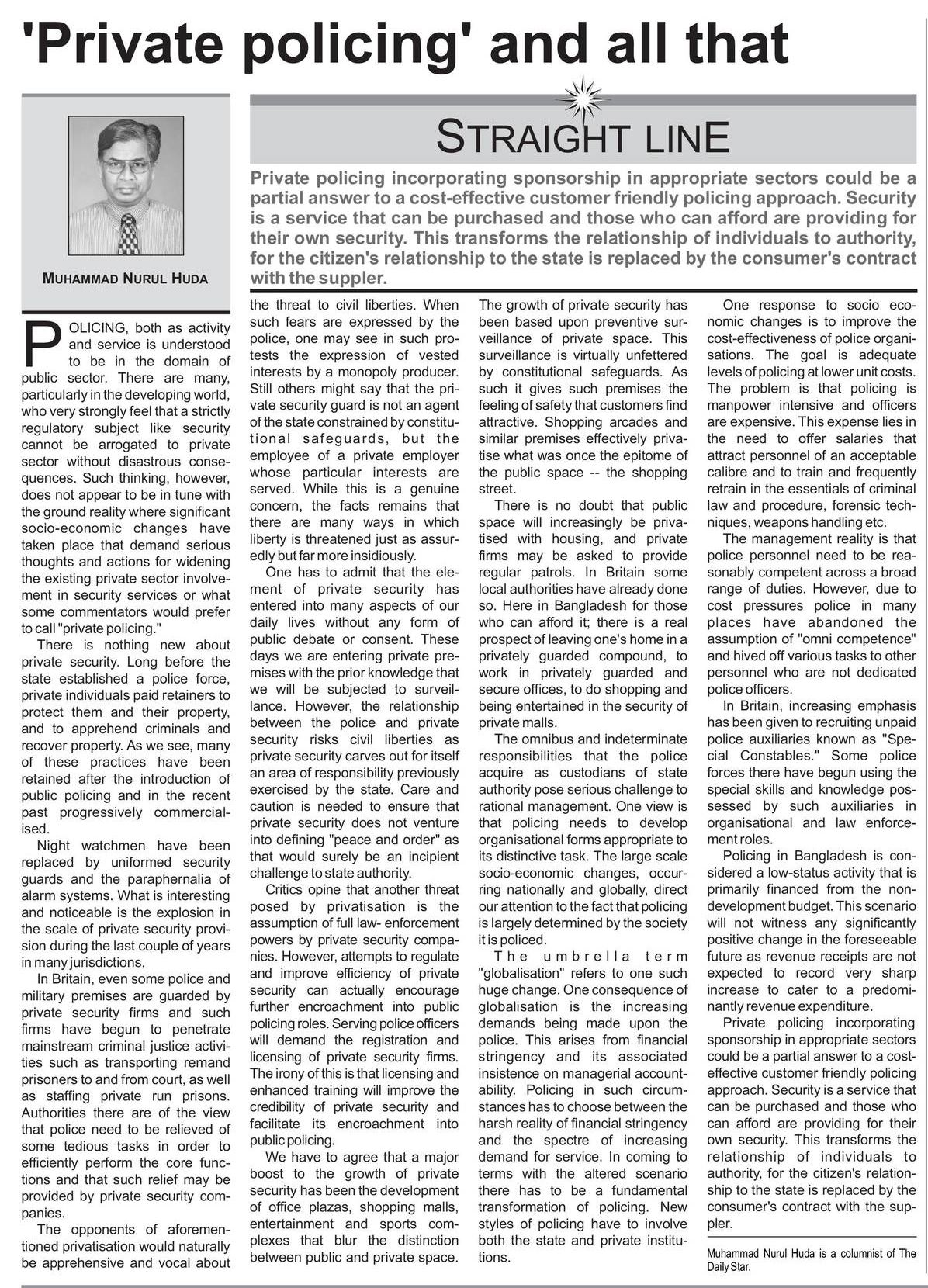 'Private policing' and all that

MUHAMMAD NURUL HUDA

STRAIGHT LINE

Private policing incorporating sponsorship in appropriate sectors could be a partial answer to a cost-effective customer friendly policing approach. Security is a service that can be purchased and those who can afford are providing for their own security. This transforms the relationship of individuals to authority, for the citizen's relationship to the state is replaced by the consumer's contract with the suppler.

POLICING, both as activity and service is understood to be in the domain of public sector. There are many, particularly in the developing world, who very strongly feel that a strictly regulatory subject like security cannot be arrogated to private sector without disastrous consequences. Such thinking, however, does not appear to be in tune with the ground reality where significant socio-economic changes have taken place that demand serious thoughts and actions for widening the existing private sector involvement in security services or what some commentators would prefer to call "private policing."

There is nothing new about private security. Long before the state established a police force, private individuals paid retainers to protect them and their property, and to apprehend criminals and recover property. As we see, many of these practices have been retained after the introduction of public policing and in the recent past progressively commercialised.

Night watchmen have been replaced by uniformed security guards and the paraphernalia of alarm systems. What is interesting and noticeable is the explosion in the scale of private security provision during the last couple of years in many jurisdictions.

In Britain, even some police and military premises are guarded by private security firms and such firms have begun to penetrate mainstream criminal justice activities such as transporting remand prisoners to and from court, as well as staffing private run prisons. Authorities there are of the view that police need to be relieved of some tedious tasks in order to efficiently perform the core functions and that such relief may be provided by private security companies.

The opponents of aforementioned privatisation would naturally be apprehensive and vocal about the threat to civil liberties. When such fears are expressed by the police, one may see in such protests the expression of vested interests by a monopoly producer. Still others might say that the private security guard is not an agent of the state constrained by constitutional safeguards, but the employee of a private employer whose particular interests are served. While this is a genuine concern, the facts remains that there are many ways in which liberty is threatened just as assuredly but far more insidiously.

One has to admit that the element of private security has entered into many aspects of our daily lives without any form of public debate or consent. These days we are entering private premises with the prior knowledge that we will be subjected to surveillance. However, the relationship between the police and private security risks civil liberties as private security carves out for itself an area of responsibility previously exercised by the state. Care and caution is needed to ensure that private security does not venture into defining "peace and order" as that would surely be an incipient challenge to state authority.

Critics opine that another threat posed by privatisation is the assumption of full law- enforcement powers by private security companies. However, attempts to regulate and improve efficiency of private security can actually encourage further encroachment into public policing roles. Serving police officers will demand the registration and licensing of private security firms. The irony of this is that licensing and enhanced training will improve the credibility of private security and facilitate its encroachment into public policing.

We have to agree that a major boost to the growth of private security has been the development of office plazas, shopping malls, entertainment and sports complexes that blur the distinction between public and private space. The growth of private security has been based upon preventive surveillance of private space. This surveillance is virtually unfettered by constitutional safeguards. As such it gives such premises the feeling of safety that customers find attractive. Shopping arcades and similar premises effectively privatise what was once the epitome of the public space -- the shopping street.

There is no doubt that public space will increasingly be privatised with housing, and private firms may be asked to provide regular patrols. In Britain some local authorities have already done so. Here in Bangladesh for those who can afford it; there is a real prospect of leaving one's home in a privately guarded compound, to work in privately guarded and secure offices, to do shopping and being entertained in the security of private malls.

The omnibus and indeterminate responsibilities that the police acquire as custodians of state authority pose serious challenge to rational management. One view is that policing needs to develop organisational forms appropriate to its distinctive task. The large scale socio-economic changes, occurring nationally and globally, direct our attention to the fact that policing is largely determined by the society it is policed.

The umbrella term "globalisation" refers to one such huge change. One consequence of globalisation is the increasing demands being made upon the police. This arises from financial stringency and its associated insistence on managerial accountability. Policing in such circumstances has to choose between the harsh reality of financial stringency and the spectre of increasing demand for service. In coming to terms with the altered scenario there has to be a fundamental transformation of policing. New styles of policing have to involve both the state and private institutions.

One response to socio economic changes is to improve the cost-effectiveness of police organisations. The goal is adequate levels of policing at lower unit costs. The problem is that policing is manpower intensive and officers are expensive. This expense lies in the need to offer salaries that attract personnel of an acceptable calibre and to train and frequently retrain in the essentials of criminal law and procedure, forensic techniques, weapons handling etc.

The management reality is that police personnel need to be reasonably competent across a broad range of duties. However, due to cost pressures police in many places have abandoned the assumption of "omni competence" and hived off various tasks to other personnel who are not dedicated police officers.

In Britain, increasing emphasis has been given to recruiting unpaid police auxiliaries known as "Special Constables." Some police forces there have begun using the special skills and knowledge possessed by such auxiliaries in organisational and law enforcement roles.

Policing in Bangladesh is considered a low-status activity that is primarily financed from the non-development budget. This scenario will not witness any significantly positive change in the foreseeable future as revenue receipts are not expected to record very sharp increase to cater to a predominantly revenue expenditure.

Private policing incorporating sponsorship in appropriate sectors could be a partial answer to a cost-effective customer friendly policing approach. Security is a service that can be purchased and those who can afford are providing for their own security. This transforms the relationship of individuals to authority, for the citizen's relationship to the state is replaced by the consumer's contract with the suppler.

Muhammad Nurul Huda is a columnist of The Daily Star.